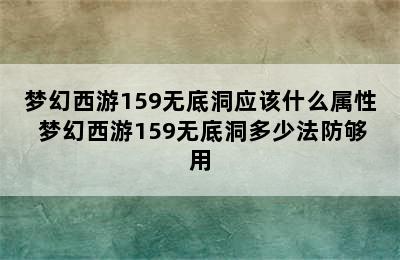 梦幻西游159无底洞应该什么属性 梦幻西游159无底洞多少法防够用